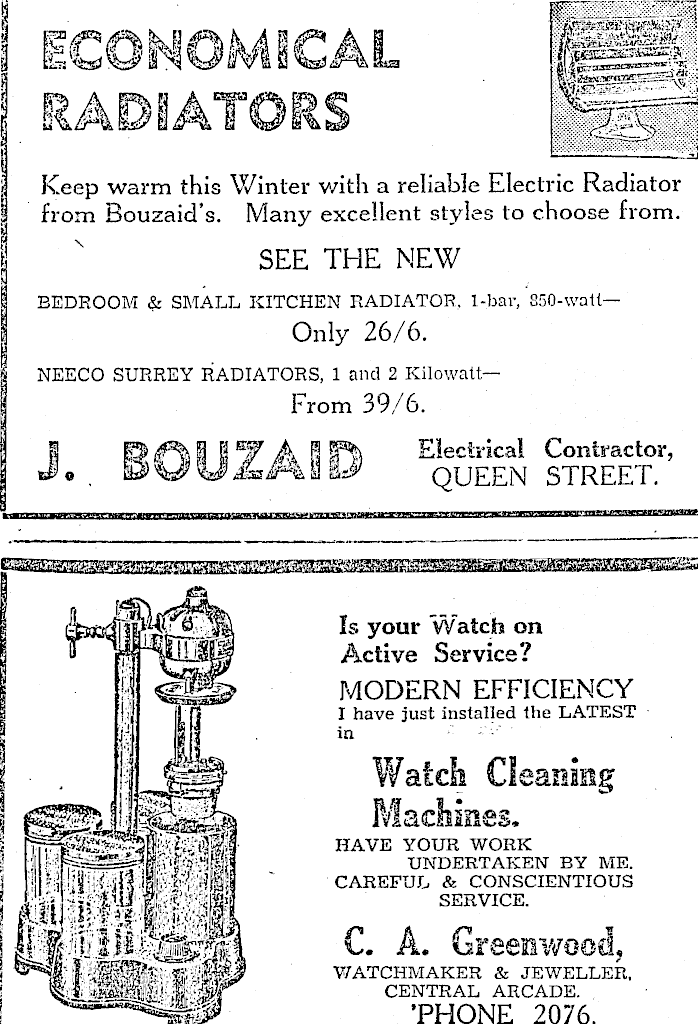 ECONOMICAL RADIATORS

Keep warm this Winter with a reliable Electric Radiator from Bouzaid's. Many excellent styles to choose from.

SEE THE NEW

BEDROOM & SMALL KITCHEN RADIATOR, 1-bar, 850-watt—
Only 26/6.

NEECO SURREY RADIATORS, 1 and 2 Kilowatt—
From 39/6.

J. BOUZAID Electrical Contractor, QUEEN STREET.

Is your Watch on Active Service?

MODERN EFFICIENCY
I have just installed the LATEST in

Watch Cleaning Machines.

HAVE YOUR WORK UNDERTAKEN BY ME.
CAREFUL & CONSCIENTIOUS SERVICE.

C. A. Greenwood,
WATCHMAKER & JEWELLER,
CENTRAL ARCADE.
'PHONE 2076.